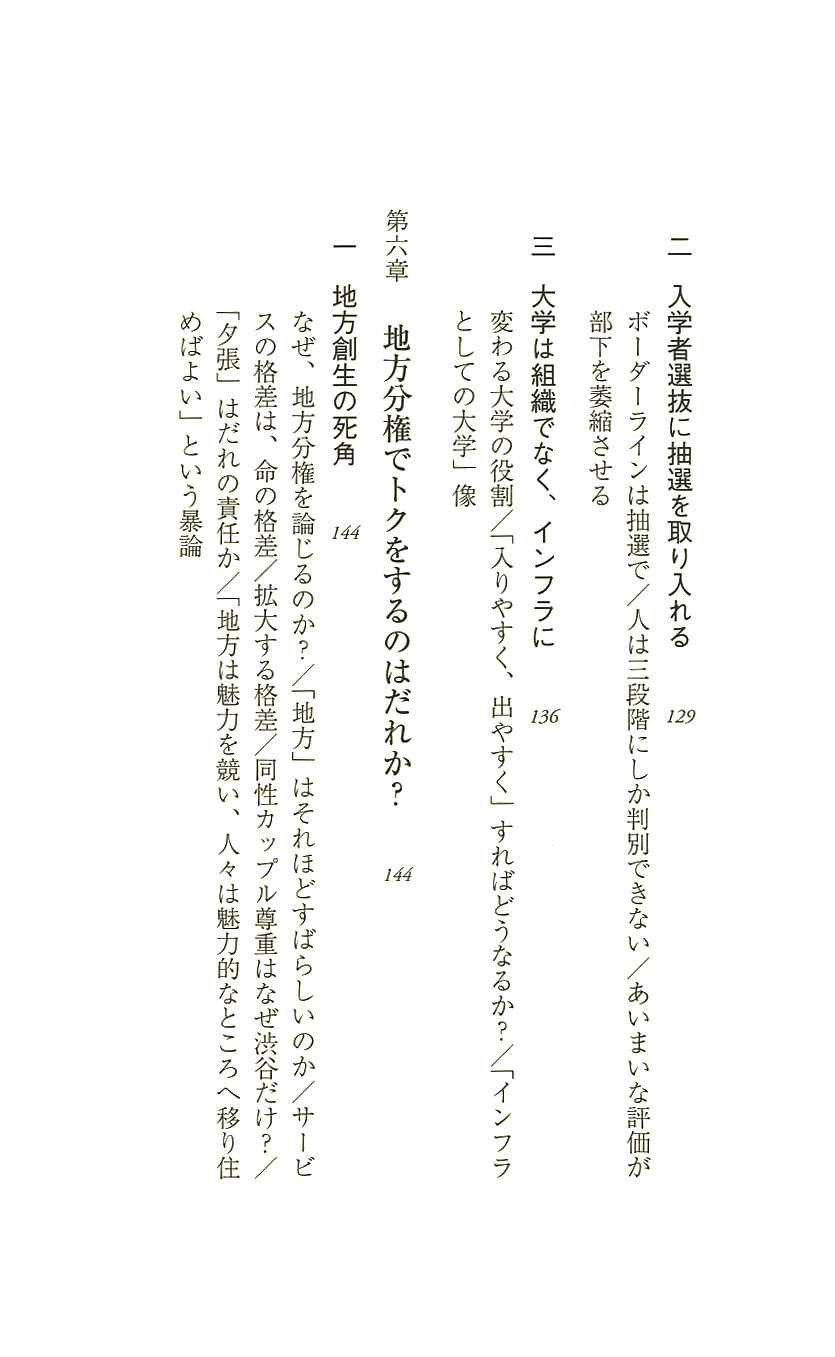 二　入学者選抜に抽選を取り入れる　129

ボーダーラインは抽選で／人は三段階にしか判別できない／あいまいな評価が部下を萎縮させる

三　大学は組織でなく、インフラに　136

変わる大学の役割／「入りやすく、出やすく」すればどうなるか？／「インフラとしての大学」像

第六章　地方分権でトクをするのはだれか？　144

一　地方創生の死角　144

なぜ、地方分権を論じるのか？／「地方」はそれほどすばらしいのか／サービスの格差は、命の格差／拡大する格差／同性カップル尊重はなぜ渋谷だけ？／「夕張」はだれの責任か／「地方は魅力を競い、人々は魅力的なところへ移り住めばよい」という暴論